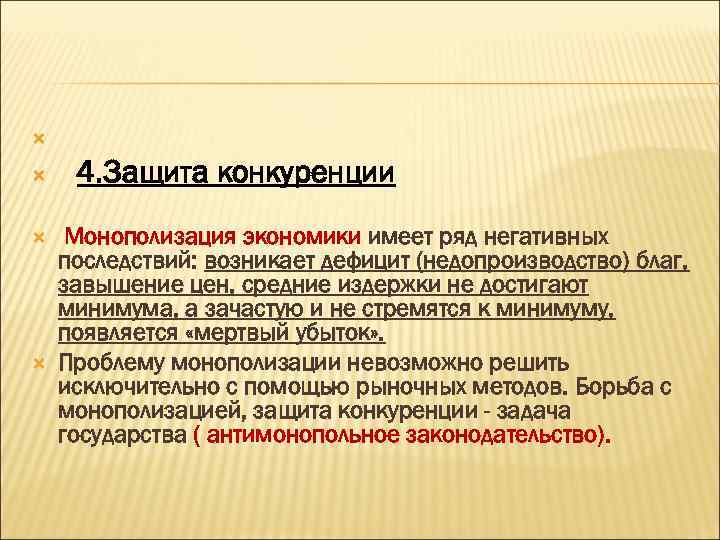 4.Защита конкуренции

Монополизация экономики имеет ряд негативных последствий: возникает дефицит (недопроизводство) благ, завышение цен, средние издержки не достигают минимума, а зачастую и не стремятся к минимуму, появляется «мертвый убыток».

Проблему монополизации невозможно решить исключительно с помощью рыночных методов. Борьба с монополизацией, защита конкуренции - задача государства ( антимонопольное законодательство).